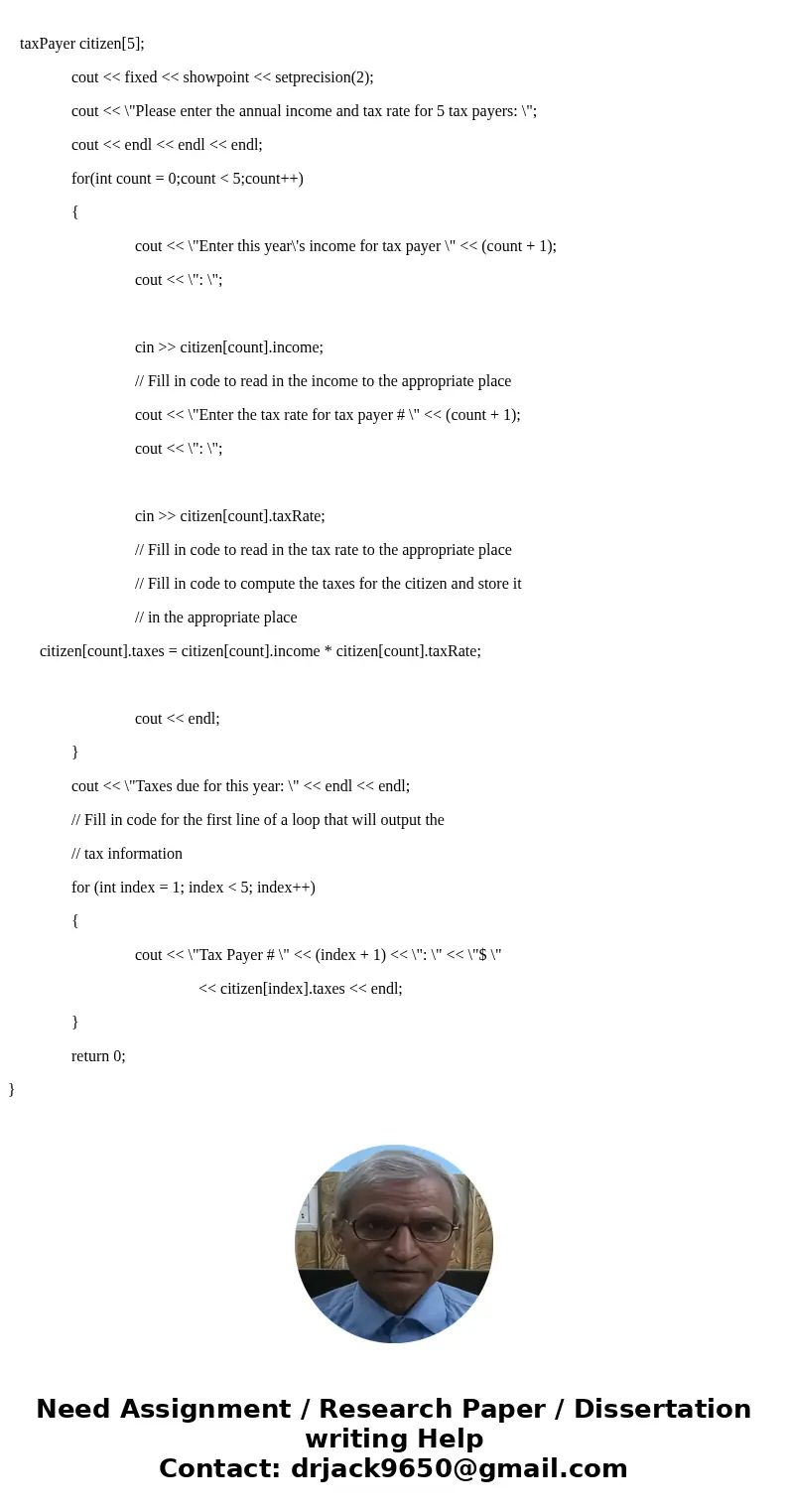 taxPayer citizen[5];

cout << fixed << showpoint << setprecision(2);

cout << \"Please enter the annual income and tax rate for 5 tax payers: \";

cout << endl << endl << endl;

for(int count = 0;count < 5;count++)

{

cout << \"Enter this year\'s income for tax payer \" << (count + 1);

cout << \": \";

cin >> citizen[count].income;

// Fill in code to read in the income to the appropriate place

cout << \"Enter the tax rate for tax payer # \" << (count + 1);

cout << \": \";

cin >> citizen[count].taxRate;

// Fill in code to read in the tax rate to the appropriate place

// Fill in code to compute the taxes for the citizen and store it

// in the appropriate place

citizen[count].taxes = citizen[count].income * citizen[count].taxRate;

cout << endl;

}

cout << \"Taxes due for this year: \" << endl << endl;

// Fill in code for the first line of a loop that will output the

// tax information

for (int index = 1; index < 5; index++)

{

cout << \"Tax Payer # \" << (index + 1) << \": \" << \"$ \"

<< citizen[index].taxes << endl;

}

return 0;

}

Need Assignment / Research Paper / Dissertation writing Help
Contact: drjack9650@gmail.com